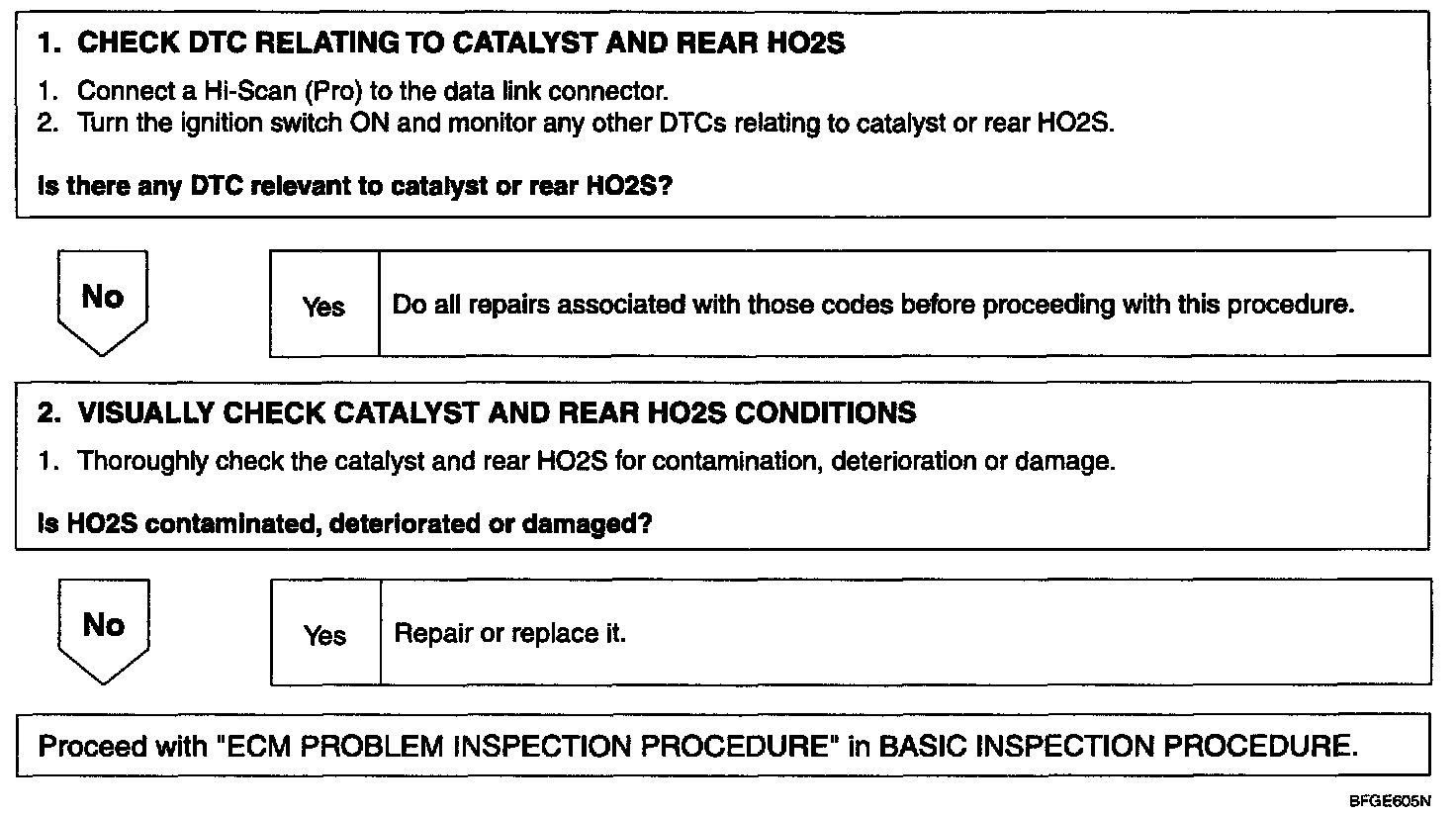 1. CHECK DTC RELATING TO CATALYST AND REAR HO2S

1. Connect a Hi-Scan (Pro) to the data link connector.
2. Turn the ignition switch ON and monitor any other DTCs relating to catalyst or rear HO2S.

Is there any DTC relevant to catalyst or rear HO2S?

No

Yes

Do all repairs associated with those codes before proceeding with this procedure.

2. VISUALLY CHECK CATALYST AND REAR HO2S CONDITIONS

1. Thoroughly check the catalyst and rear HO2S for contamination, deterioration or damage.

Is HO2S contaminated, deteriorated or damaged?

No

Yes

Repair or replace it.

Proceed with "ECM PROBLEM INSPECTION PROCEDURE" in BASIC INSPECTION PROCEDURE.

BFGE605N